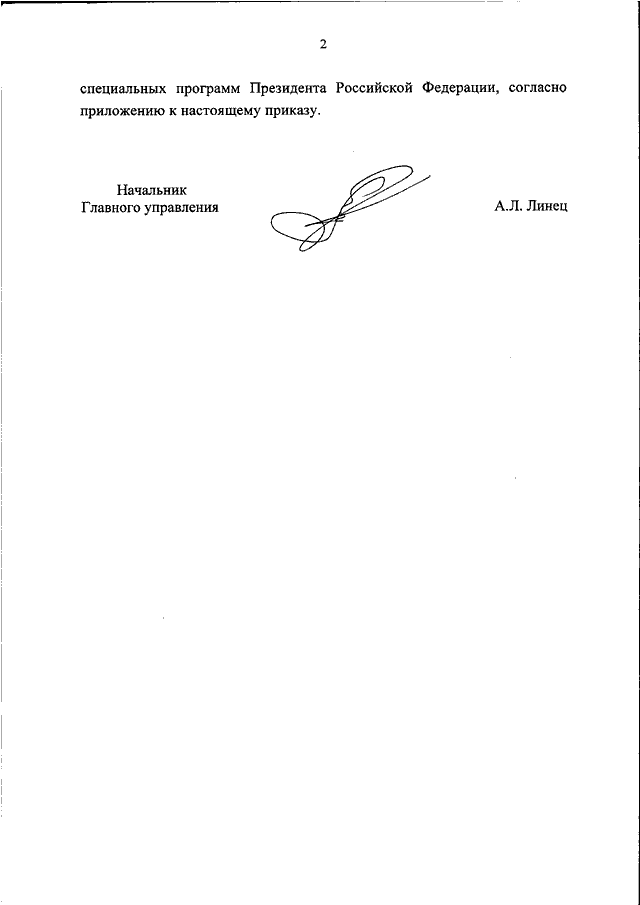 2

специальных программ Президента Российской Федерации, согласно приложению к настоящему приказу.

Начальник
Главного управления

А.Л. Линец